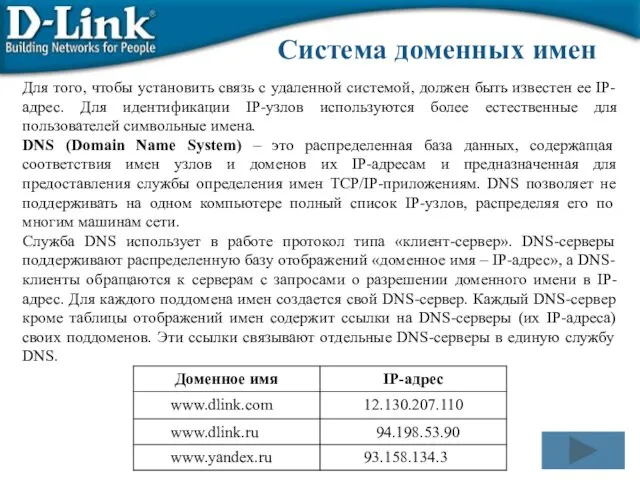 D-Link
Building Networks for People

Система доменных имен

Для того, чтобы установить связь с удаленной системой, должен быть известен ее IP-адрес. Для идентификации IP-узлов используются более естественные для пользователей символьные имена.
DNS (Domain Name System) – это распределенная база данных, содержащая соответствия имен узлов и доменов их IP-адресам и предназначенная для предоставления службы определения имен TCP/IP-приложениям. DNS позволяет не поддерживать на одном компьютере полный список IP-узлов, распределяя его по многим машинам сети.
Служба DNS использует в работе протокол типа «клиент-сервер». DNS-серверы поддерживают распределенную базу отображений «доменное имя – IP-адрес», а DNS-клиенты обращаются к серверам с запросами о разрешении доменного имени в IP-адрес. Для каждого поддомена имен создается свой DNS-сервер. Каждый DNS-сервер кроме таблицы отображений имен содержит ссылки на DNS-серверы (их IP-адреса) своих поддоменов. Эти ссылки связывают отдельные DNS-серверы в единую службу DNS.

| Доменное имя | IP-адрес |
|---|---|
| www.dlink.com | 12.130.207.110 |
| www.dlink.ru | 94.198.53.90 |
| www.yandex.ru | 93.158.134.3 |